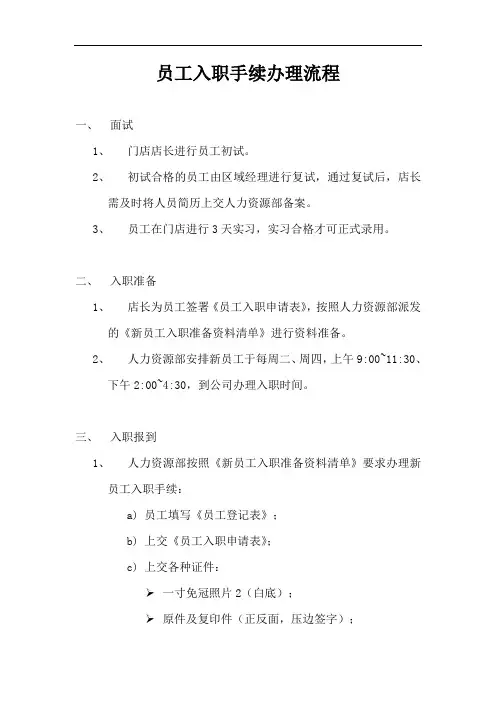 员工入职手续办理流程

一、 面试

1、 门店店长进行员工初试。

2、 初试合格的员工由区域经理进行复试，通过复试后，店长需及时将人员简历上交人力资源部备案。

3、 员工在门店进行 3 天实习，实习合格才可正式录用。

二、 入职准备

1、 店长为员工签署《员工入职申请表》，按照人力资源部派发的《新员工入职准备资料清单》进行资料准备。

2、 人力资源部安排新员工于每周二、周四，上午 9:00~11:30、下午 2:00~4:30，到公司办理入职时间。

三、 入职报到

1、 人力资源部按照《新员工入职准备资料清单》要求办理新员工入职手续：

a) 员工填写《员工登记表》；

b) 上交《员工入职申请表》；

c) 上交各种证件：

➢ 一寸免冠照片 2（白底）；

➢ 原件及复印件（正反面，压边签字）；